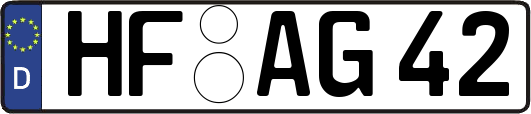 D
HF AG 42